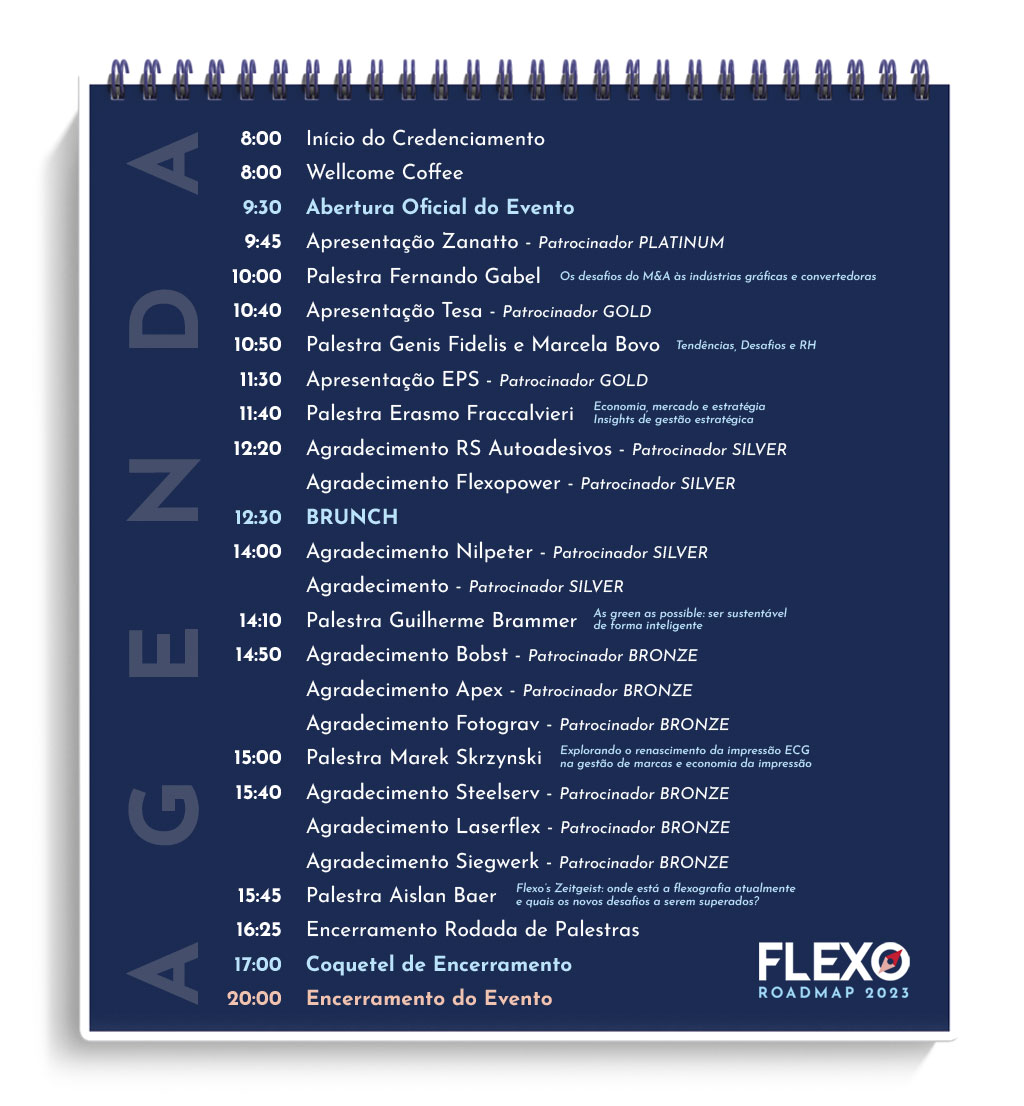 AGENDA

8:00 Início do Credenciamento
8:00 Wellcome Coffee
9:30 Abertura Oficial do Evento
9:45 Apresentação Zanatto - Patrocinador PLATINUM
10:00 Palestra Fernando Gabel Os desafios do M&A às indústrias gráficas e convertedoras
10:40 Apresentação Tesa - Patrocinador GOLD
10:50 Palestra Genis Fidelis e Marcela Bovo Tendências, Desafios e RH
11:30 Apresentação EPS - Patrocinador GOLD
11:40 Palestra Erasmo Fraccalvieri Economia, mercado e estratégia Insights de gestão estratégica
12:20 Agradecimento RS Autoadesivos - Patrocinador SILVER
Agradecimento Flexopower - Patrocinador SILVER
12:30 BRUNCH
14:00 Agradecimento Nilpeter - Patrocinador SILVER
Agradecimento - Patrocinador SILVER
14:10 Palestra Guilherme Brammer As green as possible: ser sustentável de forma inteligente
14:50 Agradecimento Bobst - Patrocinador BRONZE
Agradecimento Apex - Patrocinador BRONZE
Agradecimento Fotograv - Patrocinador BRONZE
15:00 Palestra Marek Skrzynski Explorando o renascimento da impressão ECG na gestão de marcas e economia da impressão
15:40 Agradecimento Steelserv - Patrocinador BRONZE
Agradecimento Laserflex - Patrocinador BRONZE
Agradecimento Siegwerk - Patrocinador BRONZE
15:45 Palestra Aislan Baer Flexo's Zeitgeist: onde está a flexografia atualmente e quais os novos desafios a serem superados?
16:25 Encerramento Rodada de Palestras
17:00 Coquetel de Encerramento
20:00 Encerramento do Evento

FLEXO
ROADMAP 2023